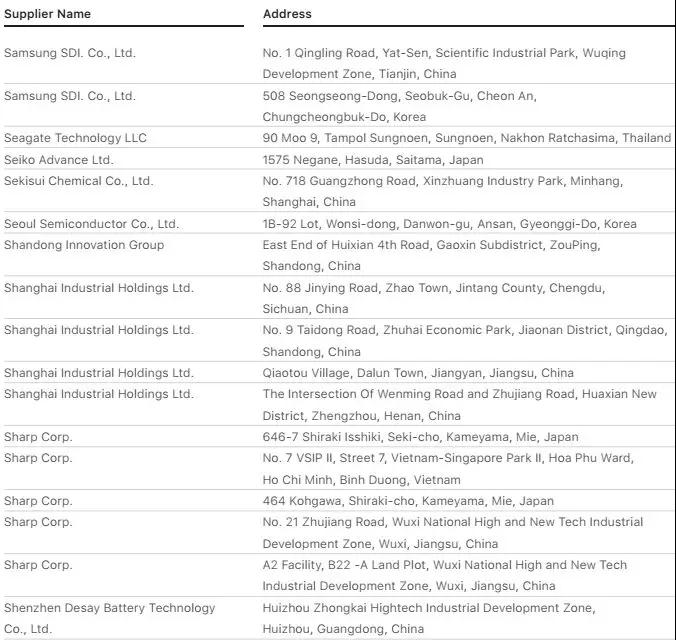 | Supplier Name | Address |
|---|---|
| Samsung SDI. Co., Ltd. | No. 1 Qingling Road, Yat-Sen, Scientific Industrial Park, Wuqing Development Zone, Tianjin, China |
| Samsung SDI. Co., Ltd. | 508 Seongseong-Dong, Seobuk-Gu, Cheon An, Chungcheongbuk-Do, Korea |
| Seagate Technology LLC | 90 Moo 9, Tampol Sungnoen, Sungnoen, Nakhon Ratchasima, Thailand |
| Seiko Advance Ltd. | 1575 Negane, Hasuda, Saitama, Japan |
| Sekisui Chemical Co., Ltd. | No. 718 Guangzhong Road, Xinzhuang Industry Park, Minhang, Shanghai, China |
| Seoul Semiconductor Co., Ltd. | 1B-92 Lot, Wonsi-dong, Danwon-gu, Ansan, Gyeonggi-Do, Korea |
| Shandong Innovation Group | East End of Huixian 4th Road, Gaoxin Subdistrict, ZouPing, Shandong, China |
| Shanghai Industrial Holdings Ltd. | No. 88 Jinying Road, Zhao Town, Jintang County, Chengdu, Sichuan, China |
| Shanghai Industrial Holdings Ltd. | No. 9 Taidong Road, Zhuhai Economic Park, Jiaonan District, Qingdao, Shandong, China |
| Shanghai Industrial Holdings Ltd. | Qiaotou Village, Dalun Town, Jiangyan, Jiangsu, China |
| Shanghai Industrial Holdings Ltd. | The Intersection Of Wenming Road and Zhujiang Road, Huaxian New District, Zhengzhou, Henan, China |
| Sharp Corp. | 646-7 Shiraki Isshiki, Seki-cho, Kameyama, Mie, Japan |
| Sharp Corp. | No. 7 VSIP II, Street 7, Vietnam-Singapore Park II, Hoa Phu Ward, Ho Chi Minh, Binh Duong, Vietnam |
| Sharp Corp. | 464 Kohgawa, Shiraki-cho, Kameyama, Mie, Japan |
| Sharp Corp. | No. 21 Zhujiang Road, Wuxi National High and New Tech Industrial Development Zone, Wuxi, Jiangsu, China |
| Sharp Corp. | A2 Facility, B22 -A Land Plot, Wuxi National High and New Tech Industrial Development Zone, Wuxi, Jiangsu, China |
| Shenzhen Desay Battery Technology Co., Ltd. | Huizhou Zhongkai Hightech Industrial Development Zone, Huizhou, Guangdong, China |